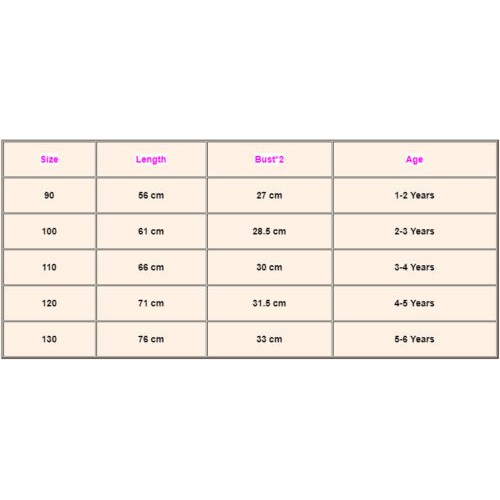 | Size | Length | Bust*2 | Age |
|---|---|---|---|
| 90 | 56 cm | 27 cm | 1-2 Years |
| 100 | 61 cm | 28.5 cm | 2-3 Years |
| 110 | 66 cm | 30 cm | 3-4 Years |
| 120 | 71 cm | 31.5 cm | 4-5 Years |
| 130 | 76 cm | 33 cm | 5-6 Years |